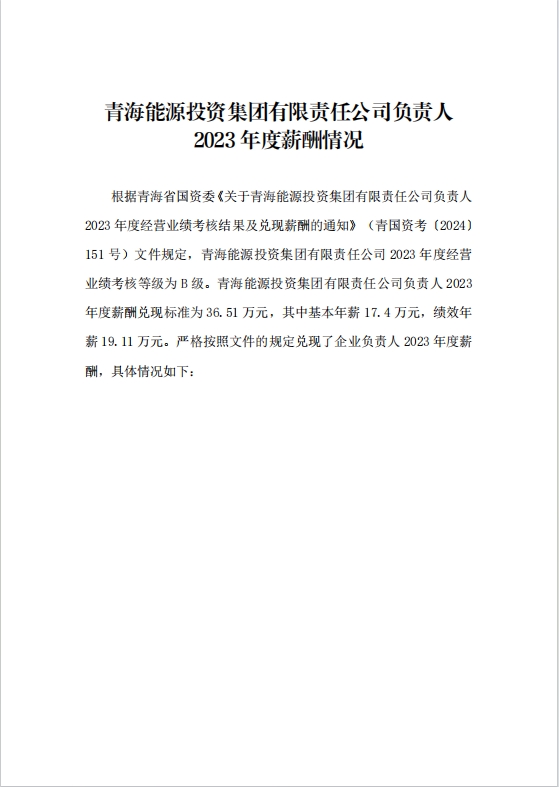 青海能源投资集团有限责任公司负责人
2023 年度薪酬情况

根据青海省国资委《关于青海能源投资集团有限责任公司负责人 2023 年度经营业绩考核结果及兑现薪酬的通知》（青国资考〔2024〕151 号）文件规定，青海能源投资集团有限责任公司 2023 年度经营业绩考核等级为 B 级。青海能源投资集团有限责任公司负责人 2023 年度薪酬兑现标准为 36.51 万元，其中基本年薪 17.4 万元，绩效年薪 19.11 万元。严格按照文件的规定兑现了企业负责人 2023 年度薪酬，具体情况如下：